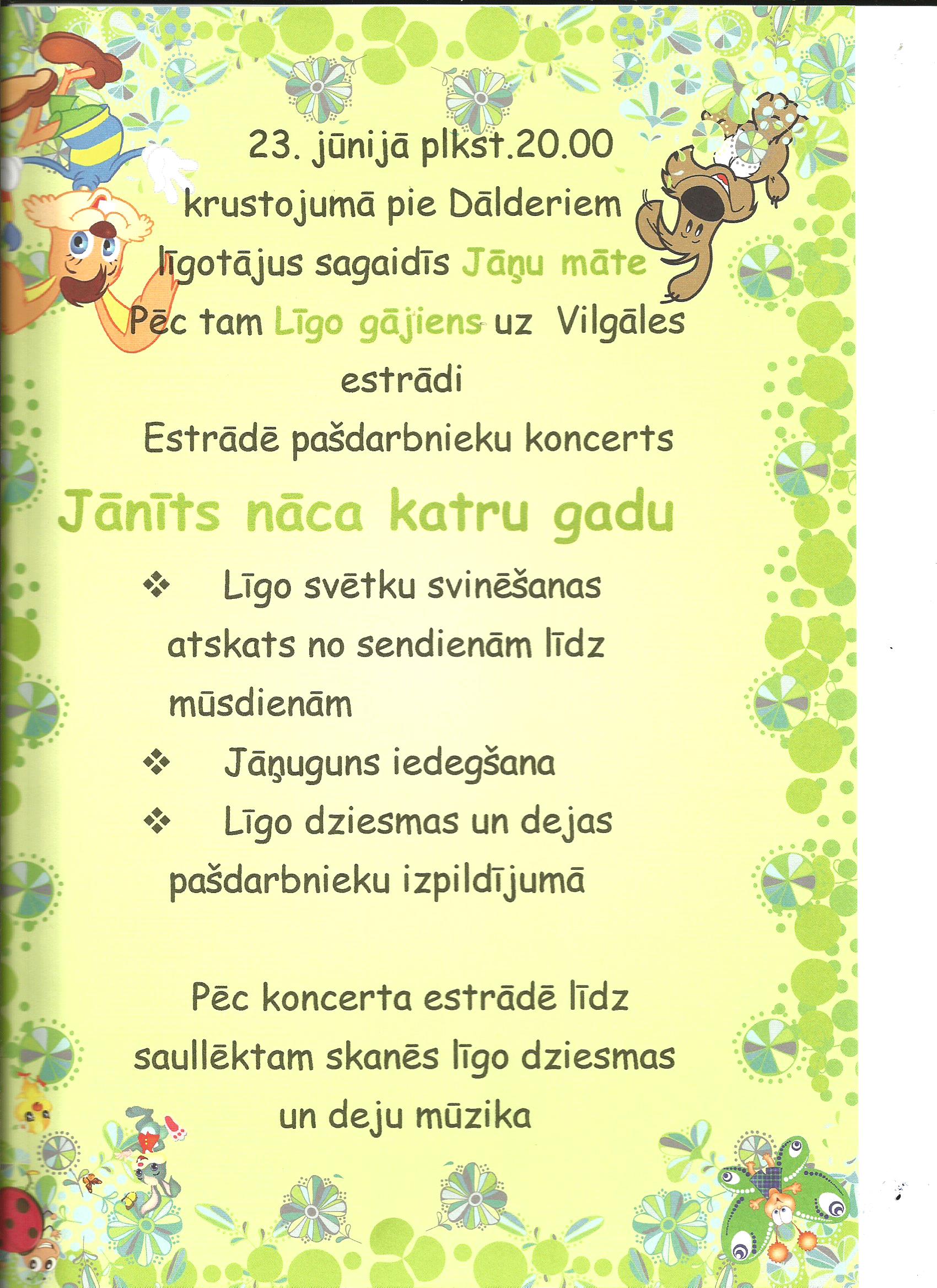 23. jūnijā plkst.20.00

krustojumā pie Dālderiem

līgotājus sagaidīs Jāņu māte

Pēc tam Līgo gājiens uz Vilgāles estrādi

Estrādē pašdarbnieku koncerts

Jānīts nāca katru gadu

❖ Līgo svētku svinēšanas atskats no sendienām līdz mūsdienām

❖ Jāņuguns iedegšana

❖ Līgo dziesmas un dejas pašdarbnieku izpildījumā

Pēc koncerta estrādē līdz saullēktam skanēs līgo dziesmas un deju mūzika